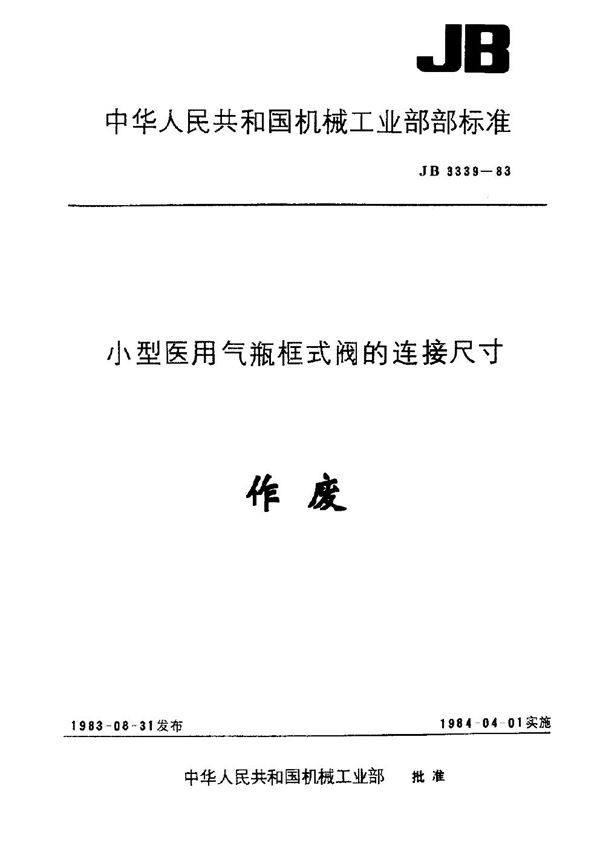 JB

中华人民共和国机械工业部部标准

JB 3339—83

小型医用气瓶框式阀的连接尺寸

作废

1983-08-31发布

1984-04-01实施

中华人民共和国机械工业部 批准